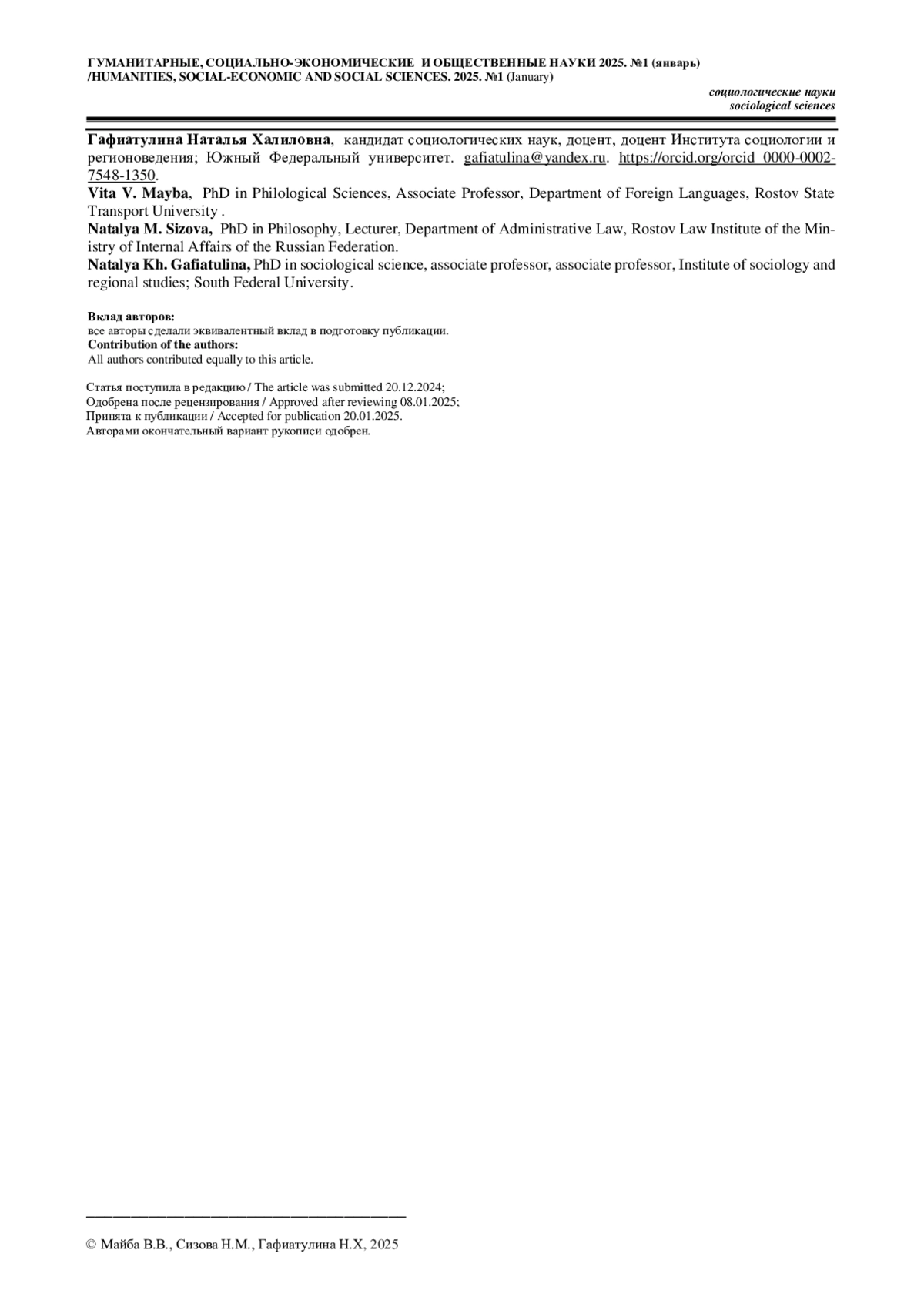 ГУМАНИТАРНЫЕ, СОЦИАЛЬНО-ЭКОНОМИЧЕСКИЕ И ОБЩЕСТВЕННЫЕ НАУКИ 2025. №1 (январь) /HUMANITIES, SOCIAL-ECONOMIC AND SOCIAL SCIENCES. 2025. №1 (January)

социологические науки
sociological sciences

Гафиатулина Наталья Халиловна, кандидат социологических наук, доцент, доцент Института социологии и регионоведения; Южный Федеральный университет. gafiatulina@yandex.ru. https://orcid.org/orcid 0000-0002-7548-1350.
Vita V. Mayba, PhD in Philological Sciences, Associate Professor, Department of Foreign Languages, Rostov State Transport University .
Natalya M. Sizova, PhD in Philosophy, Lecturer, Department of Administrative Law, Rostov Law Institute of the Ministry of Internal Affairs of the Russian Federation.
Natalya Kh. Gafiatulina, PhD in sociological science, associate professor, associate professor, Institute of sociology and regional studies; South Federal University.

Вклад авторов:
все авторы сделали эквивалентный вклад в подготовку публикации.
Contribution of the authors:
All authors contributed equally to this article.

Статья поступила в редакцию / The article was submitted 20.12.2024;
Одобрена после рецензирования / Approved after reviewing 08.01.2025;
Принята к публикации / Accepted for publication 20.01.2025.
Авторами окончательный вариант рукописи одобрен.

© Майба В.В., Сизова Н.М., Гафиатулина Н.Х, 2025